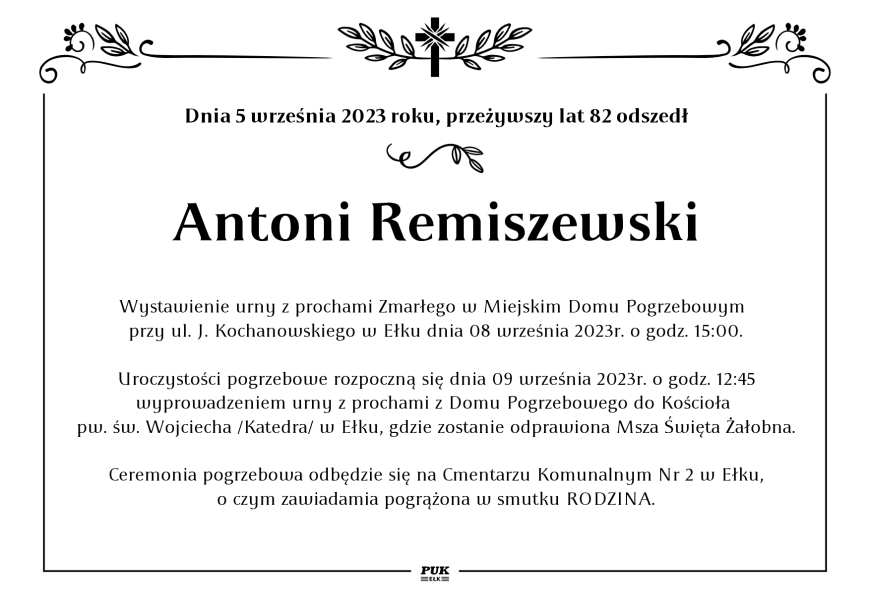 Dnia 5 września 2023 roku, przeżywszy lat 82 odszedł

Antoni Remiszewski

Wystawienie urny z prochami Zmarłego w Miejskim Domu Pogrzebowym przy ul. J. Kochanowskiego w Ełku dnia 08 września 2023r. o godz. 15:00.

Uroczystości pogrzebowe rozpoczną się dnia 09 września 2023r. o godz. 12:45 wyprowadzeniem urny z prochami z Domu Pogrzebowego do Kościoła pw. św. Wojciecha /Katedra/ w Ełku, gdzie zostanie odprawiona Msza Święta Żałobna.

Ceremonia pogrzebowa odbędzie się na Cmentarzu Komunalnym Nr 2 w Ełku, o czym zawiadamia pogrążona w smutku RODZINA.

PUK
EŁK